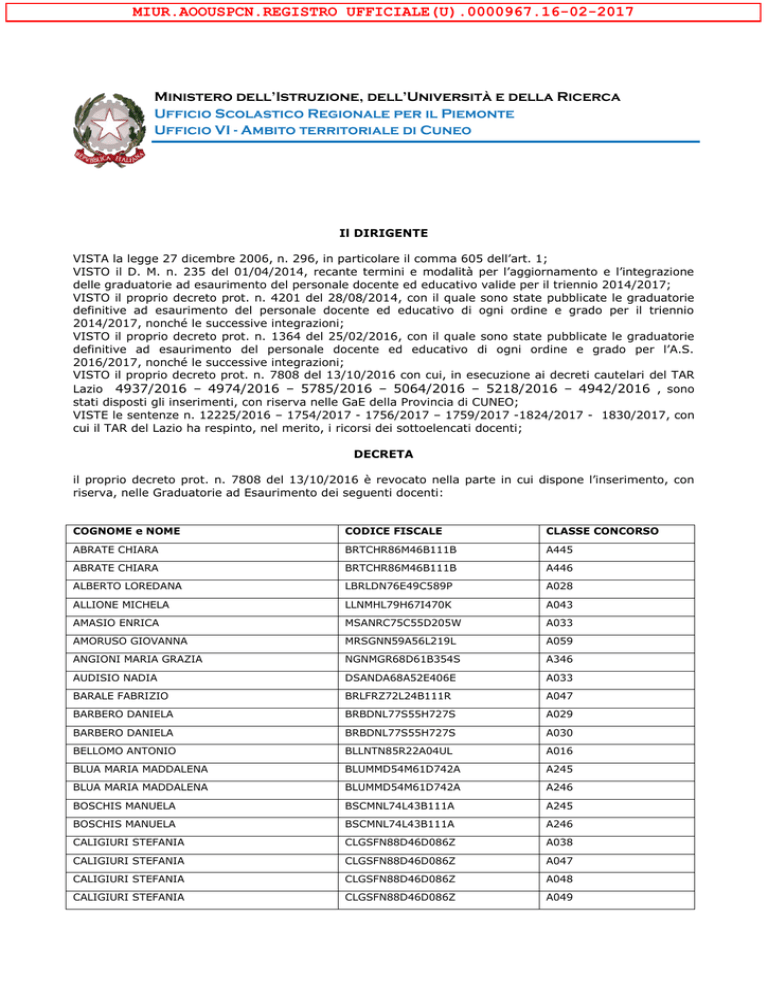 MIUR.AOOUSPCN.REGISTRO UFFICIALE(U).0000967.16-02-2017

Ministero dell'Istruzione, dell'Università e della Ricerca
Ufficio Scolastico Regionale per il Piemonte
Ufficio VI - Ambito territoriale di Cuneo

Il DIRIGENTE

VISTA la legge 27 dicembre 2006, n. 296, in particolare il comma 605 dell'art. 1;
VISTO il D. M. n. 235 del 01/04/2014, recante termini e modalità per l'aggiornamento e l'integrazione delle graduatorie ad esaurimento del personale docente ed educativo valide per il triennio 2014/2017;
VISTO il proprio decreto prot. n. 4201 del 28/08/2014, con il quale sono state pubblicate le graduatorie definitive ad esaurimento del personale docente ed educativo di ogni ordine e grado per il triennio 2014/2017, nonché le successive integrazioni;
VISTO il proprio decreto prot. n. 1364 del 25/02/2016, con il quale sono state pubblicate le graduatorie definitive ad esaurimento del personale docente ed educativo di ogni ordine e grado per l'A.S. 2016/2017, nonché le successive integrazioni;
VISTO il proprio decreto prot. n. 7808 del 13/10/2016 con cui, in esecuzione ai decreti cautelari del TAR Lazio 4937/2016 – 4974/2016 – 5785/2016 – 5064/2016 – 5218/2016 – 4942/2016 , sono stati disposti gli inserimenti, con riserva nelle GaE della Provincia di CUNEO;
VISTE le sentenze n. 12225/2016 – 1754/2017 - 1756/2017 – 1759/2017 -1824/2017 - 1830/2017, con cui il TAR del Lazio ha respinto, nel merito, i ricorsi dei sottoelencati docenti;

DECRETA

il proprio decreto prot. n. 7808 del 13/10/2016 è revocato nella parte in cui dispone l'inserimento, con riserva, nelle Graduatorie ad Esaurimento dei seguenti docenti:

| COGNOME e NOME | CODICE FISCALE | CLASSE CONCORSO |
|---|---|---|
| ABRATE CHIARA | BRTCHR86M46B111B | A445 |
| ABRATE CHIARA | BRTCHR86M46B111B | A446 |
| ALBERTO LOREDANA | LBRLDN76E49C589P | A028 |
| ALLIONE MICHELA | LLNMHL79H67I470K | A043 |
| AMASIO ENRICA | MSANRC75C55D205W | A033 |
| AMORUSO GIOVANNA | MRSGNN59A56L219L | A059 |
| ANGIONI MARIA GRAZIA | NGNMGR68D61B354S | A346 |
| AUDISIO NADIA | DSANDA68A52E406E | A033 |
| BARALE FABRIZIO | BRLFRZ72L24B111R | A047 |
| BARBERO DANIELA | BRBDNL77S55H727S | A029 |
| BARBERO DANIELA | BRBDNL77S55H727S | A030 |
| BELLOMO ANTONIO | BLLNTN85R22A04UL | A016 |
| BLUA MARIA MADDALENA | BLUMMD54M61D742A | A245 |
| BLUA MARIA MADDALENA | BLUMMD54M61D742A | A246 |
| BOSCHIS MANUELA | BSCMNL74L43B111A | A245 |
| BOSCHIS MANUELA | BSCMNL74L43B111A | A246 |
| CALIGIURI STEFANIA | CLGSFN88D46D086Z | A038 |
| CALIGIURI STEFANIA | CLGSFN88D46D086Z | A047 |
| CALIGIURI STEFANIA | CLGSFN88D46D086Z | A048 |
| CALIGIURI STEFANIA | CLGSFN88D46D086Z | A049 |